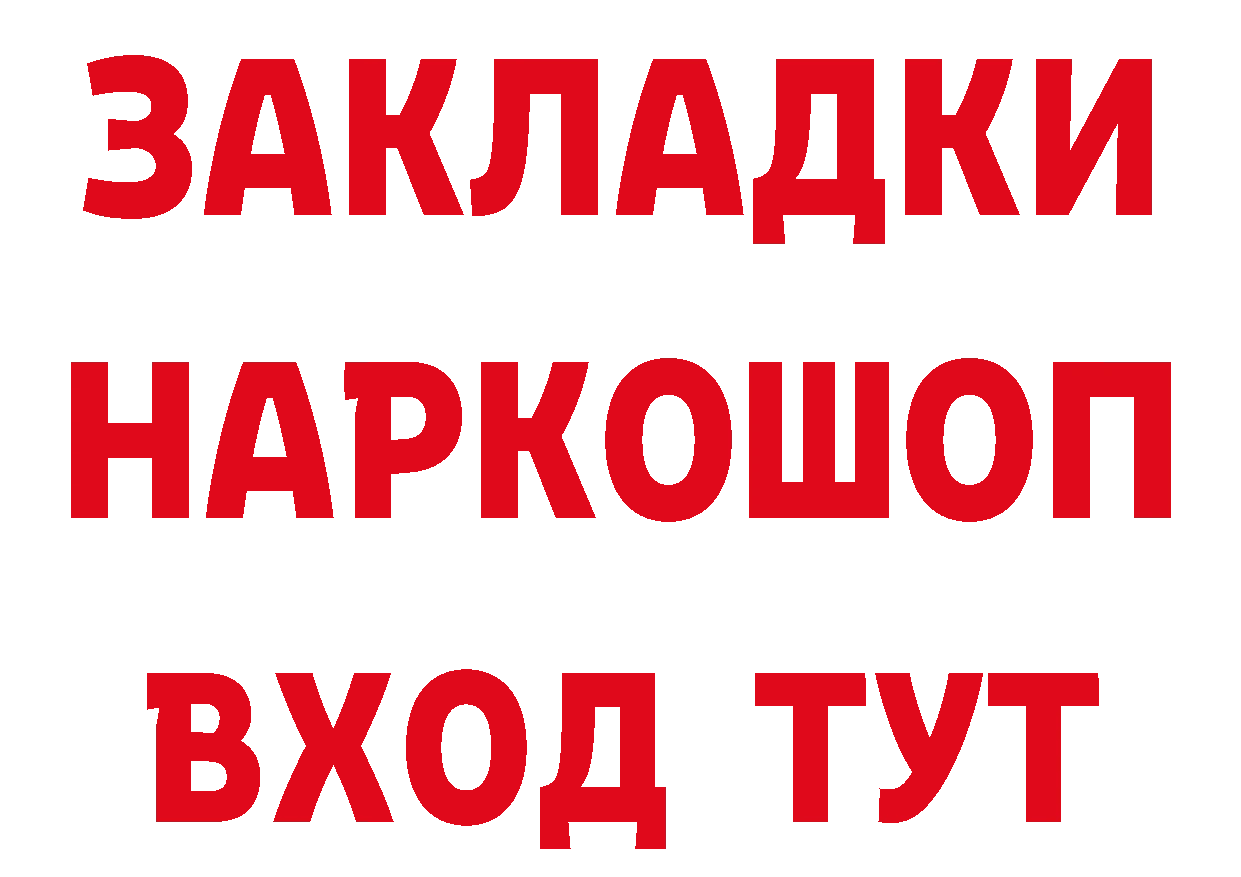 ЗАКЛАДКИ НАРКОШОП ВХОД ТУТ